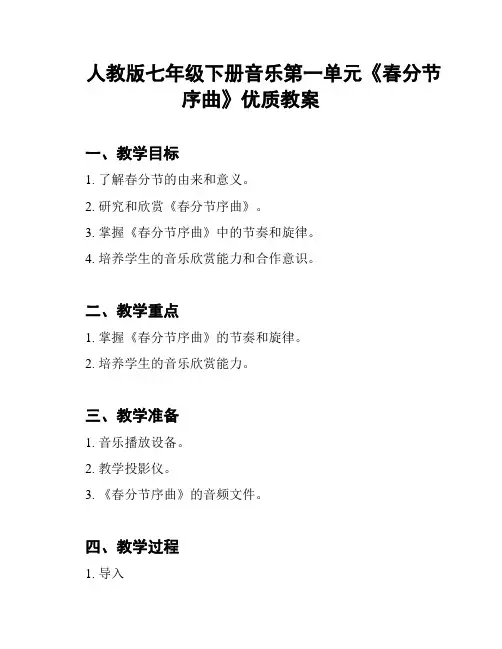 人教版七年级下册音乐第一单元《春分节序曲》优质教案

一、教学目标

1. 了解春分节的由来和意义。

2. 研究和欣赏《春分节序曲》。

3. 掌握《春分节序曲》中的节奏和旋律。

4. 培养学生的音乐欣赏能力和合作意识。

二、教学重点

1. 掌握《春分节序曲》的节奏和旋律。

2. 培养学生的音乐欣赏能力。

三、教学准备

1. 音乐播放设备。

2. 教学投影仪。

3. 《春分节序曲》的音频文件。

四、教学过程

1. 导入